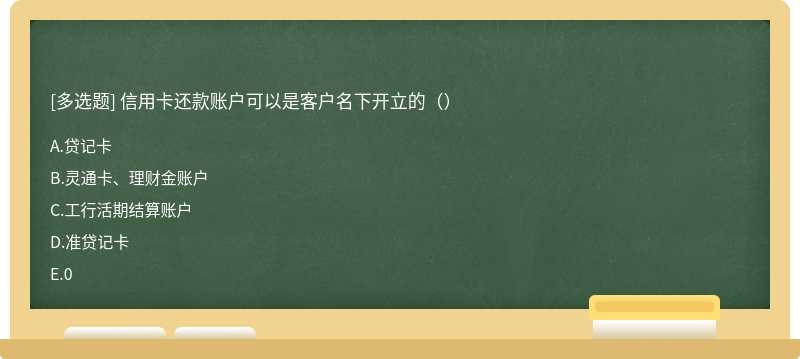 [多选题] 信用卡还款账户可以是客户名下开立的（）

A.贷记卡

B.灵通卡、理财金账户

C.工行活期结算账户

D.准贷记卡

E.0